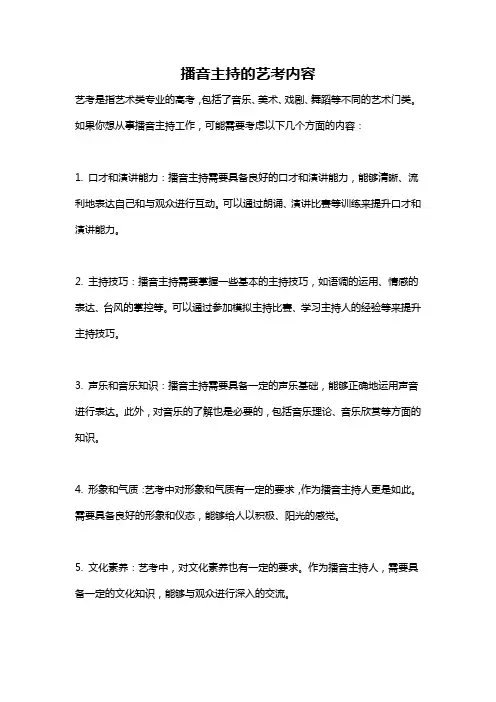 播音主持的艺考内容

艺考是指艺术类专业的高考，包括了音乐、美术、戏剧、舞蹈等不同的艺术门类。如果你想从事播音主持工作，可能需要考虑以下几个方面的内容：

1. 口才和演讲能力：播音主持需要具备良好的口才和演讲能力，能够清晰、流利地表达自己和与观众进行互动。可以通过朗诵、演讲比赛等训练来提升口才和演讲能力。

2. 主持技巧：播音主持需要掌握一些基本的主持技巧，如语调的运用、情感的表达、台风的掌控等。可以通过参加模拟主持比赛、学习主持人的经验等来提升主持技巧。

3. 声乐和音乐知识：播音主持需要具备一定的声乐基础，能够正确地运用声音进行表达。此外，对音乐的了解也是必要的，包括音乐理论、音乐欣赏等方面的知识。

4. 形象和气质：艺考中对形象和气质有一定的要求，作为播音主持人更是如此。需要具备良好的形象和仪态，能够给人以积极、阳光的感觉。

5. 文化素养：艺考中，对文化素养也有一定的要求。作为播音主持人，需要具备一定的文化知识，能够与观众进行深入的交流。